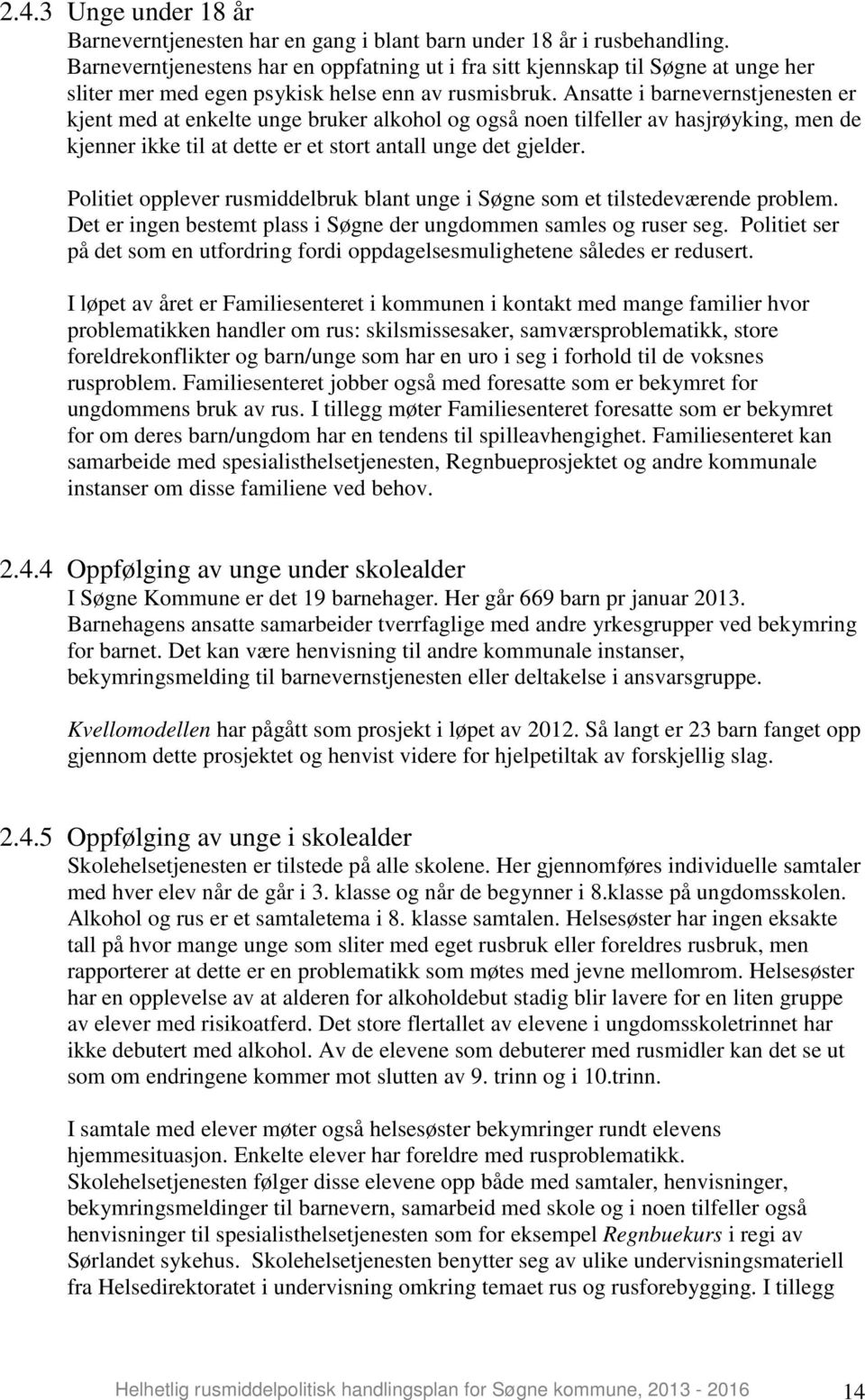 2.4.3 Unge under 18 år
Barneverntjenesten har en gang i blant barn under 18 år i rusbehandling. Barneverntjenestens har en oppfatning ut i fra sitt kjennskap til Søgne at unge her sliter mer med egen psykisk helse enn av rusmisbruk. Ansatte i barnevernstjenesten er kjent med at enkelte unge bruker alkohol og også noen tilfeller av hasjrøyking, men de kjenner ikke til at dette er et stort antall unge det gjelder.

Politiet opplever rusmiddelbruk blant unge i Søgne som et tilstedeværende problem. Det er ingen bestemt plass i Søgne der ungdommen samles og ruser seg. Politiet ser på det som en utfordring fordi oppdagelsesmulighetene således er redusert.

I løpet av året er Familiesenteret i kommunen i kontakt med mange familier hvor problematikken handler om rus: skilsmissesaker, samværsproblematikk, store foreldrekonflikter og barn/unge som har en uro i seg i forhold til de voksnes rusproblem. Familiesenteret jobber også med foresatte som er bekymret for ungdommens bruk av rus. I tillegg møter Familiesenteret foresatte som er bekymret for om deres barn/ungdom har en tendens til spilleavhengighet. Familiesenteret kan samarbeide med spesialisthelsetjenesten, Regnbueprosjektet og andre kommunale instanser om disse familiene ved behov.

2.4.4 Oppfølging av unge under skolealder
I Søgne Kommune er det 19 barnehager. Her går 669 barn pr januar 2013. Barnehagens ansatte samarbeider tverrfaglige med andre yrkesgrupper ved bekymring for barnet. Det kan være henvisning til andre kommunale instanser, bekymringsmelding til barnevernstjenesten eller deltakelse i ansvarsgruppe.

Kvellomodellen har pågått som prosjekt i løpet av 2012. Så langt er 23 barn fanget opp gjennom dette prosjektet og henvist videre for hjelpetiltak av forskjellig slag.

2.4.5 Oppfølging av unge i skolealder
Skolehelsetjenesten er tilstede på alle skolene. Her gjennomføres individuelle samtaler med hver elev når de går i 3. klasse og når de begynner i 8.klasse på ungdomsskolen. Alkohol og rus er et samtaletema i 8. klasse samtalen. Helsesøster har ingen eksakte tall på hvor mange unge som sliter med eget rusbruk eller foreldres rusbruk, men rapporterer at dette er en problematikk som møtes med jevne mellomrom. Helsesøster har en opplevelse av at alderen for alkoholdebut stadig blir lavere for en liten gruppe av elever med risikoatferd. Det store flertallet av elevene i ungdomsskoletrinnet har ikke debutert med alkohol. Av de elevene som debuterer med rusmidler kan det se ut som om endringene kommer mot slutten av 9. trinn og i 10.trinn.

I samtale med elever møter også helsesøster bekymringer rundt elevens hjemmesituasjon. Enkelte elever har foreldre med rusproblematikk. Skolehelsetjenesten følger disse elevene opp både med samtaler, henvisninger, bekymringsmeldinger til barnevern, samarbeid med skole og i noen tilfeller også henvisninger til spesialisthelsetjenesten som for eksempel Regnbuekurs i regi av Sørlandet sykehus. Skolehelsetjenesten benytter seg av ulike undervisningsmateriell fra Helsedirektoratet i undervisning omkring temaet rus og rusforebygging. I tillegg

Helhetlig rusmiddelpolitisk handlingsplan for Søgne kommune, 2013 - 2016 14